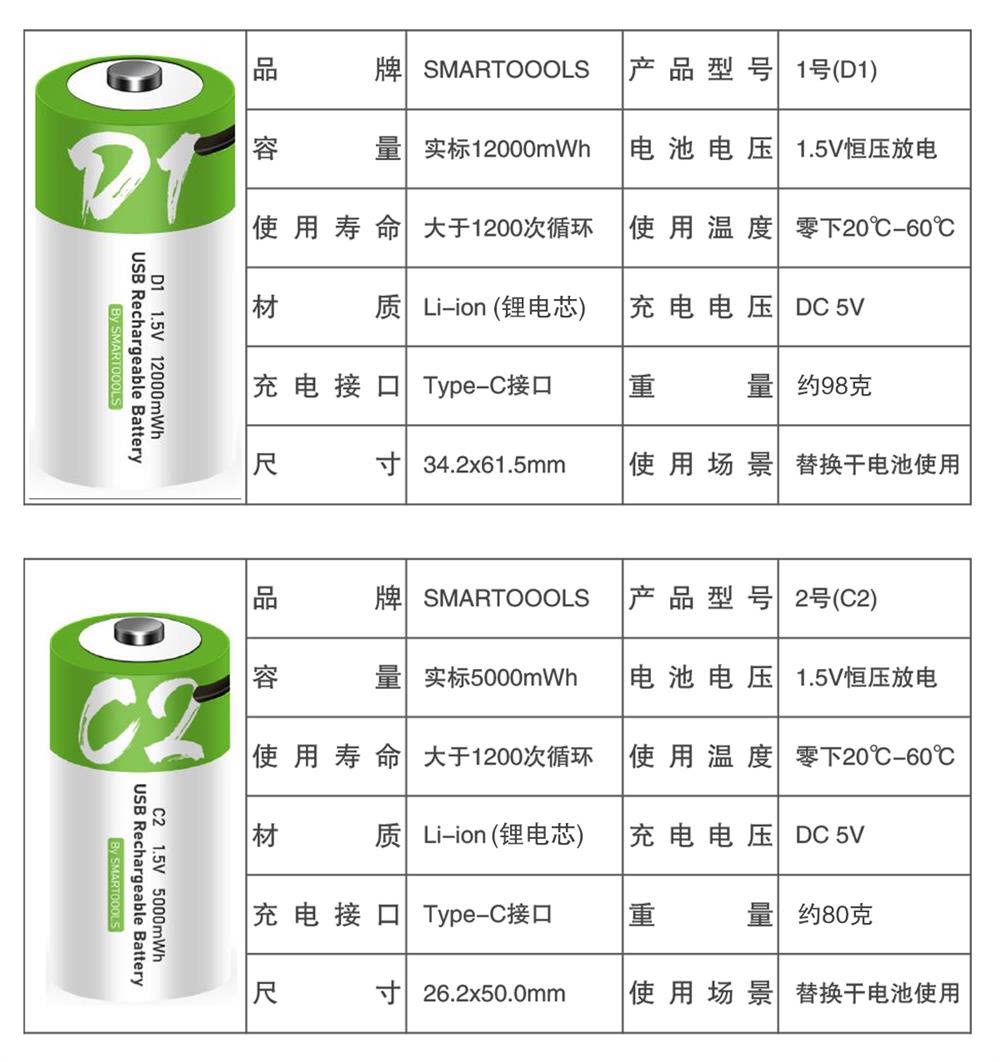 D1
D1 1.5V 12000mWh
USB Rechargeable Battery
By SMARTOOOLS

| 品牌 | SMARTOOOLS | 产品型号 | 1号(D1) |
|---|---|---|---|
| 容量 | 实标12000mWh | 电池电压 | 1.5V恒压放电 |
| 使用寿命 | 大于1200次循环 | 使用温度 | 零下20℃-60℃ |
| 材质 | Li-ion (锂电芯) | 充电电压 | DC 5V |
| 充电接口 | Type-C接口 | 重量 | 约98克 |
| 尺寸 | 34.2x61.5mm | 使用场景 | 替换干电池使用 |

C2
C2 1.5V 5000mWh
USB Rechargeable Battery
By SMARTOOOLS

| 品牌 | SMARTOOOLS | 产品型号 | 2号(C2) |
|---|---|---|---|
| 容量 | 实标5000mWh | 电池电压 | 1.5V恒压放电 |
| 使用寿命 | 大于1200次循环 | 使用温度 | 零下20℃-60℃ |
| 材质 | Li-ion (锂电芯) | 充电电压 | DC 5V |
| 充电接口 | Type-C接口 | 重量 | 约80克 |
| 尺寸 | 26.2x50.0mm | 使用场景 | 替换干电池使用 |